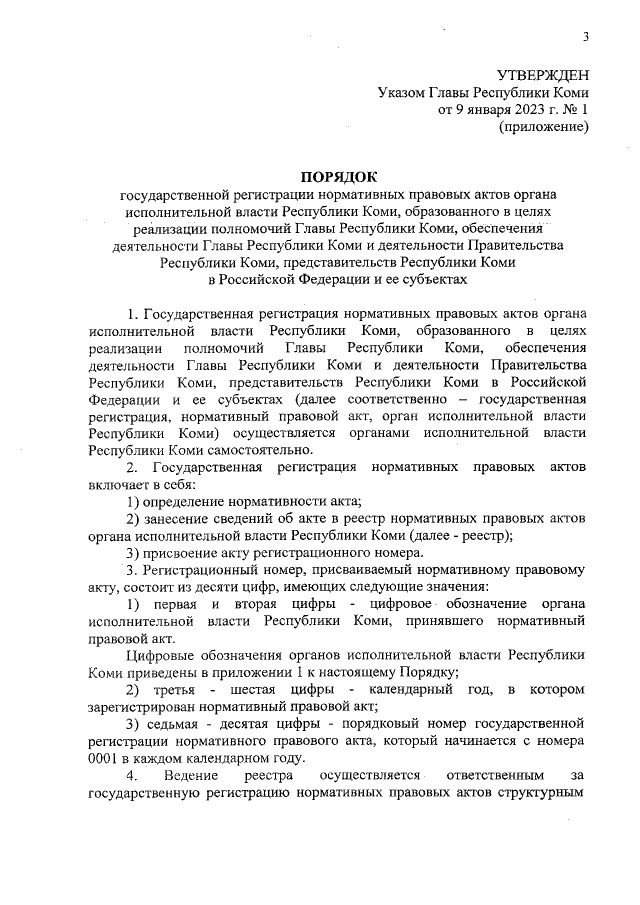 3

УТВЕРЖДЕН
Указом Главы Республики Коми
от 9 января 2023 г. № 1
(приложение)

ПОРЯДОК
государственной регистрации нормативных правовых актов органа исполнительной власти Республики Коми, образованного в целях реализации полномочий Главы Республики Коми, обеспечения деятельности Главы Республики Коми и деятельности Правительства Республики Коми, представительств Республики Коми в Российской Федерации и ее субъектах

1. Государственная регистрация нормативных правовых актов органа исполнительной власти Республики Коми, образованного в целях реализации полномочий Главы Республики Коми, обеспечения деятельности Главы Республики Коми и деятельности Правительства Республики Коми, представительств Республики Коми в Российской Федерации и ее субъектах (далее соответственно – государственная регистрация, нормативный правовой акт, орган исполнительной власти Республики Коми) осуществляется органами исполнительной власти Республики Коми самостоятельно.

2. Государственная регистрация нормативных правовых актов включает в себя:

1) определение нормативности акта;

2) занесение сведений об акте в реестр нормативных правовых актов органа исполнительной власти Республики Коми (далее - реестр);

3) присвоение акту регистрационного номера.

3. Регистрационный номер, присваиваемый нормативному правовому акту, состоит из десяти цифр, имеющих следующие значения:

1) первая и вторая цифры - цифровое обозначение органа исполнительной власти Республики Коми, принявшего нормативный правовой акт.

Цифровые обозначения органов исполнительной власти Республики Коми приведены в приложении 1 к настоящему Порядку;

2) третья - шестая цифры - календарный год, в котором зарегистрирован нормативный правовой акт;

3) седьмая - десятая цифры - порядковый номер государственной регистрации нормативного правового акта, который начинается с номера 0001 в каждом календарном году.

4. Ведение реестра осуществляется ответственным за государственную регистрацию нормативных правовых актов структурным